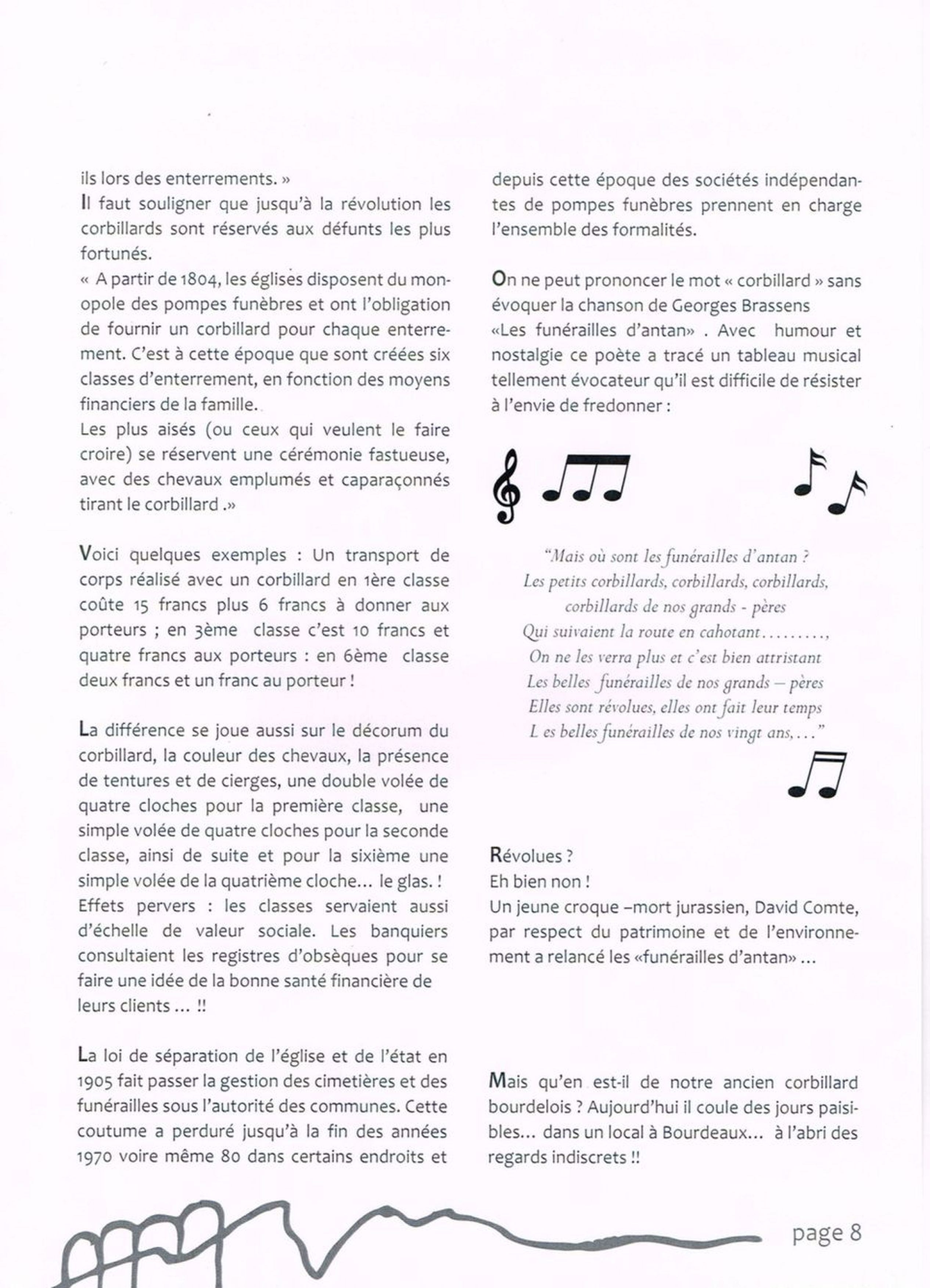 ils lors des enterrements. »
Il faut souligner que jusqu'à la révolution les corbillards sont réservés aux défunts les plus fortunés.
« A partir de 1804, les églises disposent du monopole des pompes funèbres et ont l'obligation de fournir un corbillard pour chaque enterrement. C'est à cette époque que sont créées six classes d'enterrement, en fonction des moyens financiers de la famille.
Les plus aisés (ou ceux qui veulent le faire croire) se réservent une cérémonie fastueuse, avec des chevaux emplumés et caparaçonnés tirant le corbillard .»

Voici quelques exemples : Un transport de corps réalisé avec un corbillard en 1ère classe coûte 15 francs plus 6 francs à donner aux porteurs ; en 3ème classe c'est 10 francs et quatre francs aux porteurs : en 6ème classe deux francs et un franc au porteur !

La différence se joue aussi sur le décorum du corbillard, la couleur des chevaux, la présence de tentures et de cierges, une double volée de quatre cloches pour la première classe, une simple volée de quatre cloches pour la seconde classe, ainsi de suite et pour la sixième une simple volée de la quatrième cloche... le glas. !
Effets pervers : les classes servaient aussi d'échelle de valeur sociale. Les banquiers consultaient les registres d'obsèques pour se faire une idée de la bonne santé financière de leurs clients ... !!

La loi de séparation de l'église et de l'état en 1905 fait passer la gestion des cimetières et des funérailles sous l'autorité des communes. Cette coutume a perduré jusqu'à la fin des années 1970 voire même 80 dans certains endroits et depuis cette époque des sociétés indépendantes de pompes funèbres prennent en charge l'ensemble des formalités.

On ne peut prononcer le mot « corbillard » sans évoquer la chanson de Georges Brassens «Les funérailles d'antan» . Avec humour et nostalgie ce poète a tracé un tableau musical tellement évocateur qu'il est difficile de résister à l'envie de fredonner :

"Mais où sont les funérailles d'antan ?
Les petits corbillards, corbillards, corbillards,
corbillards de nos grands - pères
Qui suivaient la route en cahotant.........,
On ne les verra plus et c'est bien attristant
Les belles funérailles de nos grands – pères
Elles sont révolues, elles ont fait leur temps
L es belles funérailles de nos vingt ans,..."

Révolues ?
Eh bien non !
Un jeune croque –mort jurassien, David Comte, par respect du patrimoine et de l'environnement a relancé les «funérailles d'antan» ...

Mais qu'en est-il de notre ancien corbillard bourdelois ? Aujourd'hui il coule des jours paisibles... dans un local à Bourdeaux... à l'abri des regards indiscrets !!

page 8